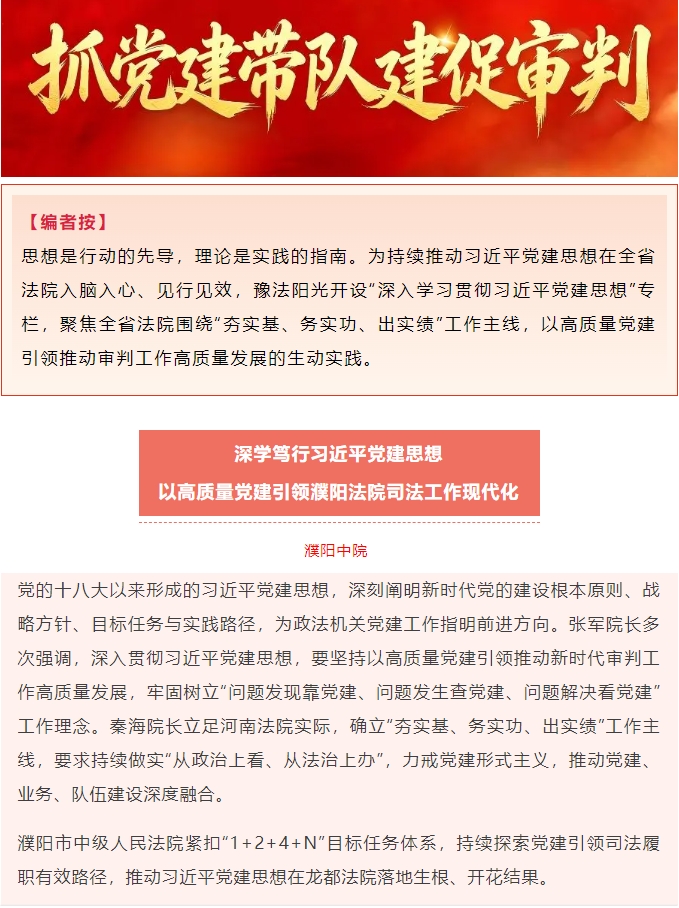 抓党建带队建促审判

【编者按】
思想是行动的先导，理论是实践的指南。为持续推动习近平党建思想在全省法院入脑入心、见行见效，豫法阳光开设“深入学习贯彻习近平党建思想”专栏，聚焦全省法院围绕“夯实基、务实功、出实绩”工作主线，以高质量党建引领推动审判工作高质量发展的生动实践。

深学笃行习近平党建思想
以高质量党建引领濮阳法院司法工作现代化

濮阳中院

党的十八大以来形成的习近平党建思想，深刻阐明新时代党的建设根本原则、战略方针、目标任务与实践路径，为政法机关党建工作指明前进方向。张军院长多次强调，深入贯彻习近平党建思想，要坚持以高质量党建引领推动新时代审判工作高质量发展，牢固树立“问题发现靠党建、问题发生查党建、问题解决看党建”工作理念。秦海院长立足河南法院实际，确立“夯实基、务实功、出实绩”工作主线，要求持续做实“从政治上看、从法治上办”，力戒党建形式主义，推动党建、业务、队伍建设深度融合。

濮阳市中级人民法院紧扣“1+2+4+N”目标任务体系，持续探索党建引领司法履职有效路径，推动习近平党建思想在龙都法院落地生根、开花结果。